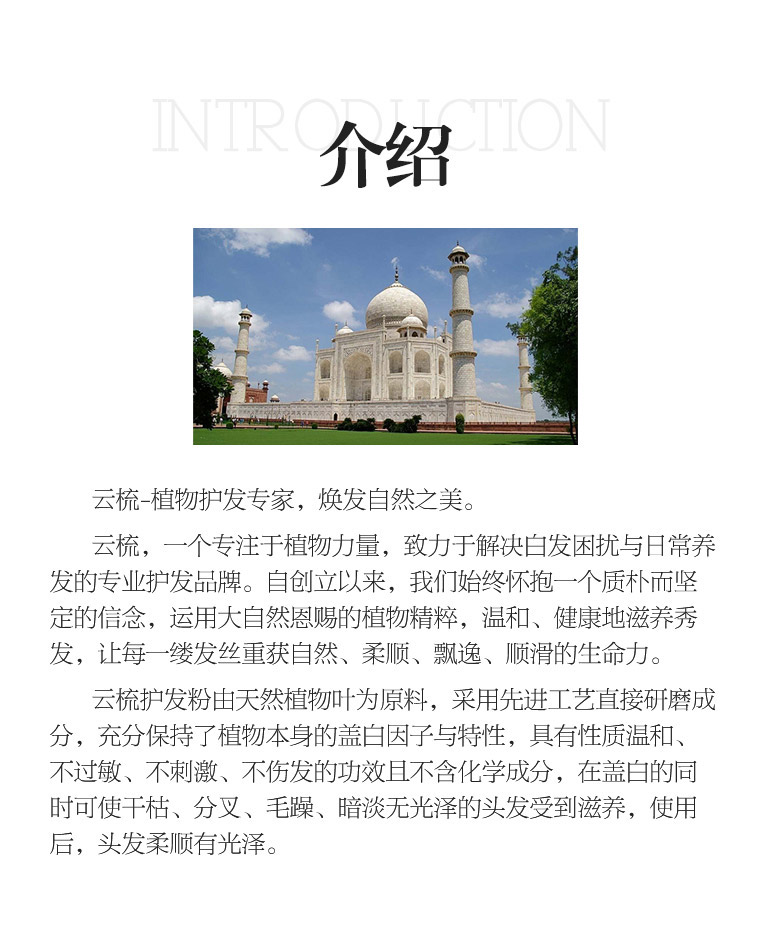 INTRODUCTION
介绍

云梳-植物护发专家，焕发自然之美。

云梳，一个专注于植物力量，致力于解决白发困扰与日常养发的专业护发品牌。自创立以来，我们始终怀抱一个质朴而坚定的信念，运用大自然恩赐的植物精粹，温和、健康地滋养秀发，让每一缕发丝重获自然、柔顺、飘逸、顺滑的生命力。

云梳护发粉由天然植物叶为原料，采用先进工艺直接研磨成分，充分保持了植物本身的盖白因子与特性，具有性质温和、不过敏、不刺激、不伤发的功效且不含化学成分，在盖白的同时可使干枯、分叉、毛躁、暗淡无光泽的头发受到滋养，使用后，头发柔顺有光泽。